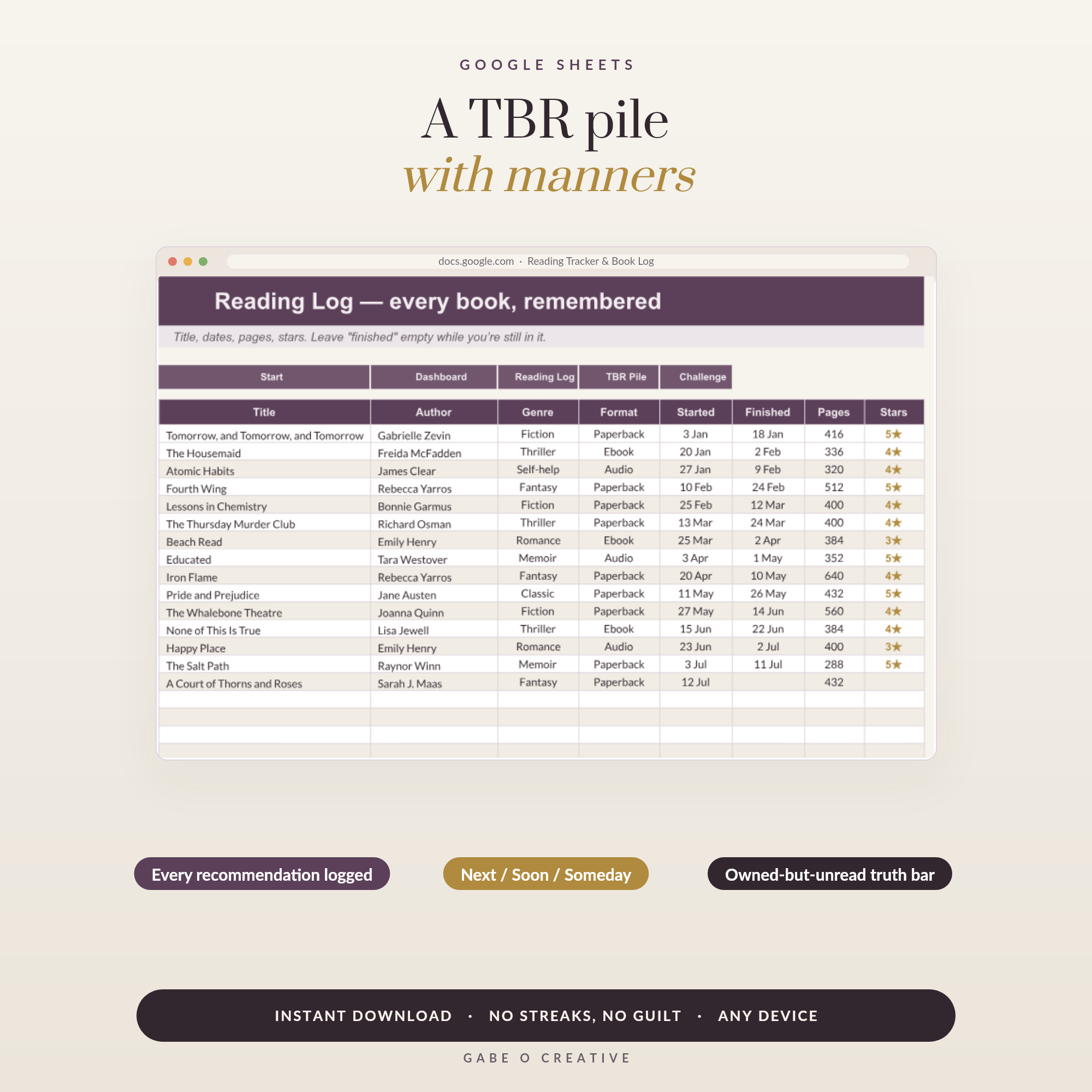 GOOGLE SHEETS

A TBR pile
with manners

docs.google.com · Reading Tracker & Book Log

Reading Log — every book, remembered

Title, dates, pages, stars. Leave "finished" empty while you're still in it.

Start
Dashboard
Reading Log
TBR Pile
Challenge

| Title | Author | Genre | Format | Started | Finished | Pages | Stars |
|---|---|---|---|---|---|---|---|
| Tomorrow, and Tomorrow, and Tomorrow | Gabrielle Zevin | Fiction | Paperback | 3 Jan | 18 Jan | 416 | 5★ |
| The Housemaid | Freida McFadden | Thriller | Ebook | 20 Jan | 2 Feb | 336 | 4★ |
| Atomic Habits | James Clear | Self-help | Audio | 27 Jan | 9 Feb | 320 | 4★ |
| Fourth Wing | Rebecca Yarros | Fantasy | Paperback | 10 Feb | 24 Feb | 512 | 5★ |
| Lessons in Chemistry | Bonnie Garmus | Fiction | Paperback | 25 Feb | 12 Mar | 400 | 4★ |
| The Thursday Murder Club | Richard Osman | Thriller | Paperback | 13 Mar | 24 Mar | 400 | 4★ |
| Beach Read | Emily Henry | Romance | Ebook | 25 Mar | 2 Apr | 384 | 3★ |
| Educated | Tara Westover | Memoir | Audio | 3 Apr | 1 May | 352 | 5★ |
| Iron Flame | Rebecca Yarros | Fantasy | Paperback | 20 Apr | 10 May | 640 | 4★ |
| Pride and Prejudice | Jane Austen | Classic | Paperback | 11 May | 26 May | 432 | 5★ |
| The Whalebone Theatre | Joanna Quinn | Fiction | Paperback | 27 May | 14 Jun | 560 | 4★ |
| None of This Is True | Lisa Jewell | Thriller | Ebook | 15 Jun | 22 Jun | 384 | 4★ |
| Happy Place | Emily Henry | Romance | Audio | 23 Jun | 2 Jul | 400 | 3★ |
| The Salt Path | Raynor Winn | Memoir | Paperback | 3 Jul | 11 Jul | 288 | 5★ |
| A Court of Thorns and Roses | Sarah J. Maas | Fantasy | Paperback | 12 Jul |  | 432 |  |

Every recommendation logged

Next / Soon / Someday

Owned-but-unread truth bar

INSTANT DOWNLOAD · NO STREAKS, NO GUILT · ANY DEVICE

GABE O CREATIVE